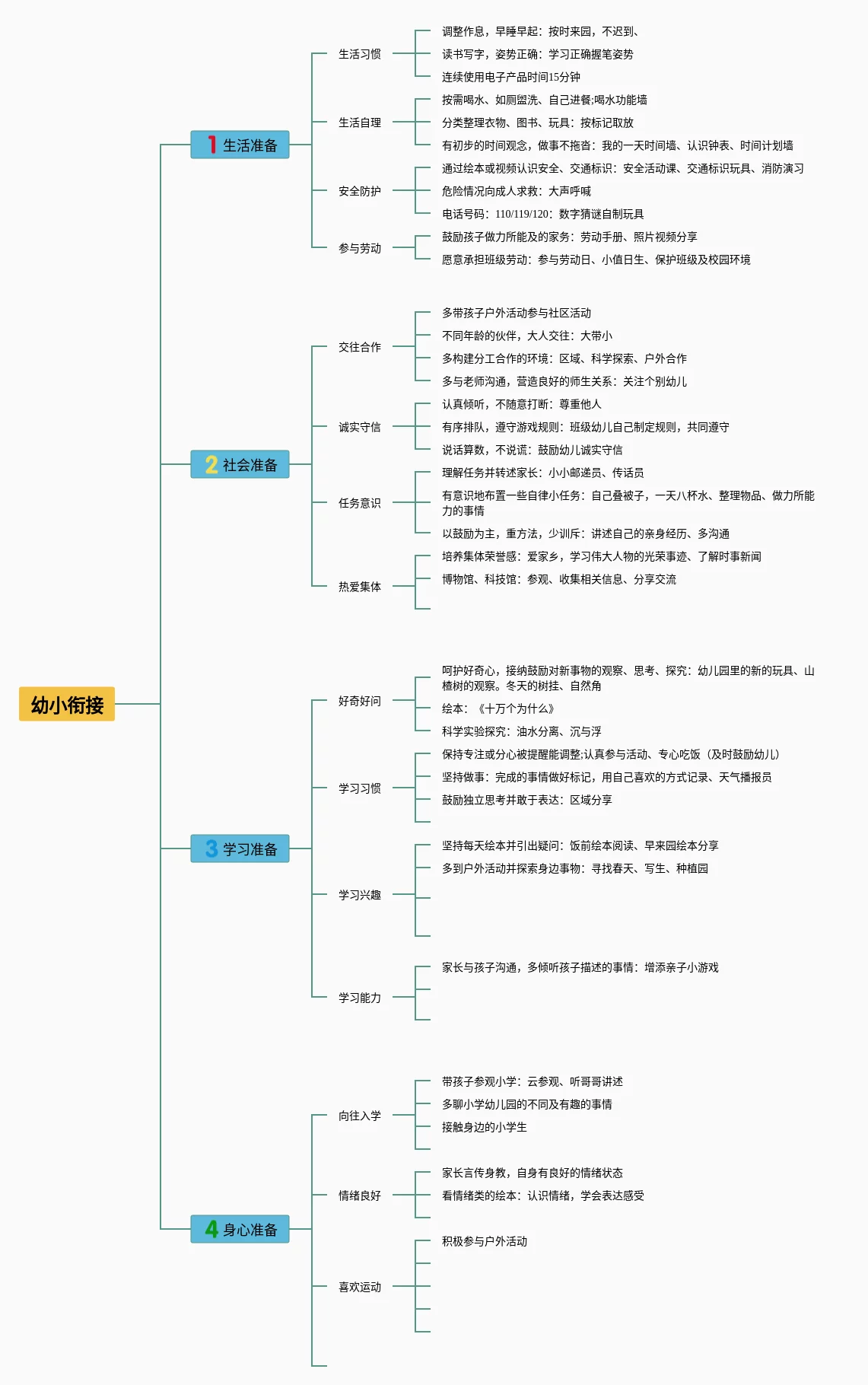 幼小衔接

1 生活准备

生活习惯
调整作息，早睡早起：按时来园，不迟到、
读书写字，姿势正确：学习正确握笔姿势
连续使用电子产品时间15分钟

生活自理
按需喝水、如厕盥洗、自己进餐;喝水功能墙
分类整理衣物、图书、玩具：按标记取放
有初步的时间观念，做事不拖沓：我的一天时间墙、认识钟表、时间计划墙

安全防护
通过绘本或视频认识安全、交通标识：安全活动课、交通标识玩具、消防演习
危险情况向成人求救：大声呼喊
电话号码：110/119/120：数字猜谜自制玩具

参与劳动
鼓励孩子做力所能及的家务：劳动手册、照片视频分享
愿意承担班级劳动：参与劳动日、小值日生、保护班级及校园环境

2 社会准备

交往合作
多带孩子户外活动参与社区活动
不同年龄的伙伴，大人交往：大带小
多构建分工合作的环境：区域、科学探索、户外合作
多与老师沟通，营造良好的师生关系：关注个别幼儿

诚实守信
认真倾听，不随意打断：尊重他人
有序排队，遵守游戏规则：班级幼儿自己制定规则，共同遵守
说话算数，不说谎：鼓励幼儿诚实守信

任务意识
理解任务并转述家长：小小邮递员、传话员
有意识地布置一些自律小任务：自己叠被子，一天八杯水、整理物品、做力所能力的事情
以鼓励为主，重方法，少训斥：讲述自己的亲身经历、多沟通

热爱集体
培养集体荣誉感：爱家乡，学习伟大人物的光荣事迹、了解时事新闻
博物馆、科技馆：参观、收集相关信息、分享交流

3 学习准备

好奇好问
呵护好奇心，接纳鼓励对新事物的观察、思考、探究：幼儿园里的新的玩具、山楂树的观察。冬天的树挂、自然角
绘本：《十万个为什么》
科学实验探究：油水分离、沉与浮

学习习惯
保持专注或分心被提醒能调整;认真参与活动、专心吃饭（及时鼓励幼儿）
坚持做事：完成的事情做好标记，用自己喜欢的方式记录、天气播报员
鼓励独立思考并敢于表达：区域分享

学习兴趣
坚持每天绘本并引出疑问：饭前绘本阅读、早来园绘本分享
多到户外活动并探索身边事物：寻找春天、写生、种植园

学习能力
家长与孩子沟通，多倾听孩子描述的事情：增添亲子小游戏

4 身心准备

向往入学
带孩子参观小学：云参观、听哥哥讲述
多聊小学幼儿园的不同及有趣的事情
接触身边的小学生

情绪良好
家长言传身教，自身有良好的情绪状态
看情绪类的绘本：认识情绪，学会表达感受

喜欢运动
积极参与户外活动